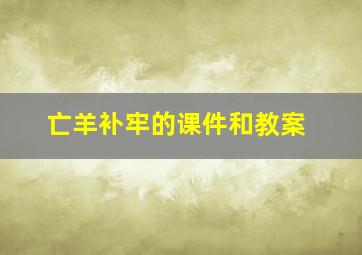 亡羊补牢的课件和教案